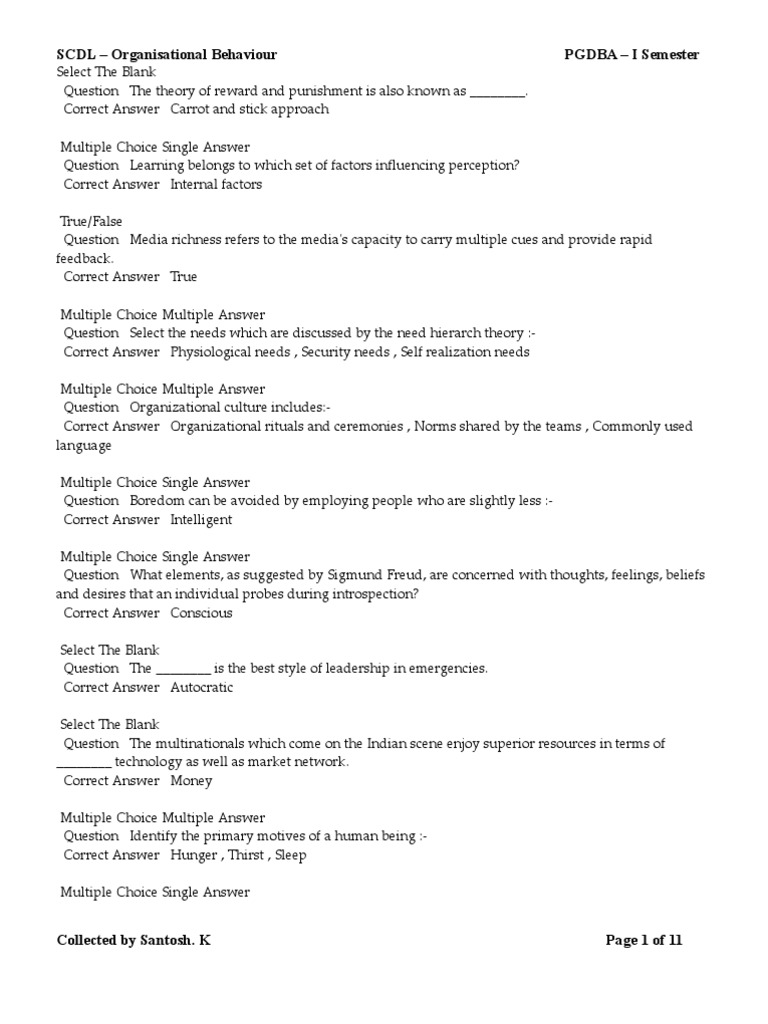 SCDL – Organisational Behaviour PGDBA – I Semester

Select The Blank
Question The theory of reward and punishment is also known as ________.
Correct Answer Carrot and stick approach

Multiple Choice Single Answer
Question Learning belongs to which set of factors influencing perception?
Correct Answer Internal factors

True/False
Question Media richness refers to the media's capacity to carry multiple cues and provide rapid feedback.
Correct Answer True

Multiple Choice Multiple Answer
Question Select the needs which are discussed by the need hierarch theory :-
Correct Answer Physiological needs , Security needs , Self realization needs

Multiple Choice Multiple Answer
Question Organizational culture includes:-
Correct Answer Organizational rituals and ceremonies , Norms shared by the teams , Commonly used language

Multiple Choice Single Answer
Question Boredom can be avoided by employing people who are slightly less :-
Correct Answer Intelligent

Multiple Choice Single Answer
Question What elements, as suggested by Sigmund Freud, are concerned with thoughts, feelings, beliefs and desires that an individual probes during introspection?
Correct Answer Conscious

Select The Blank
Question The ________ is the best style of leadership in emergencies.
Correct Answer Autocratic

Select The Blank
Question The multinationals which come on the Indian scene enjoy superior resources in terms of ________ technology as well as market network.
Correct Answer Money

Multiple Choice Multiple Answer
Question Identify the primary motives of a human being :-
Correct Answer Hunger , Thirst , Sleep

Multiple Choice Single Answer

Collected by Santosh. K Page 1 of 11